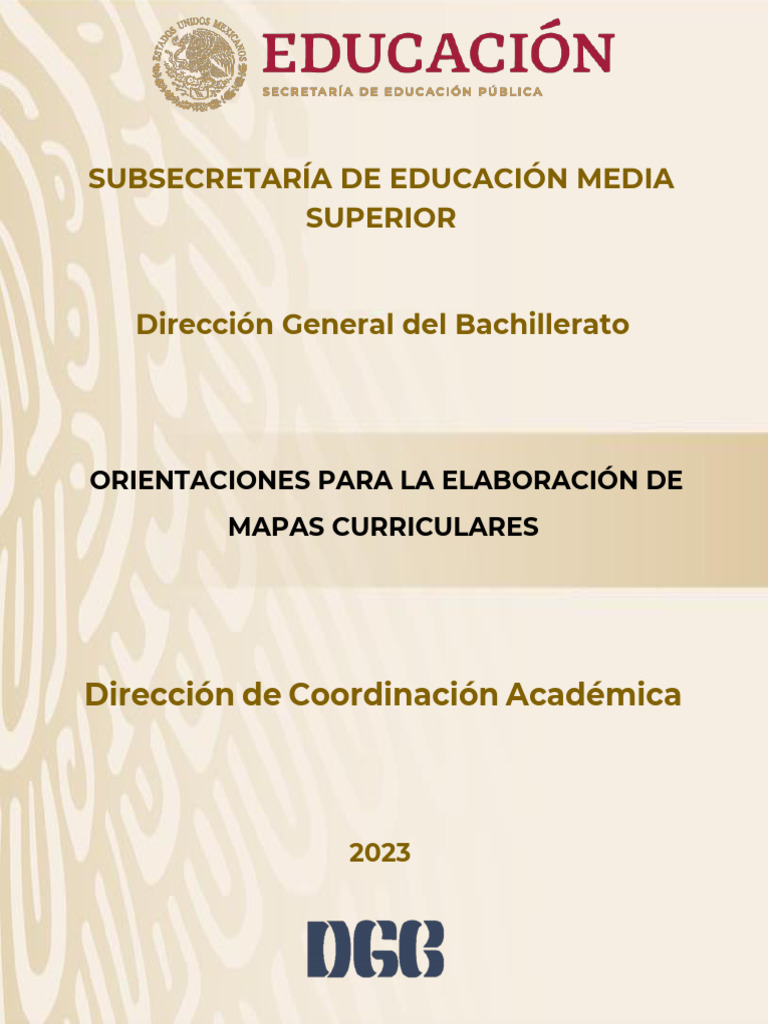 ESTADOS UNIDOS MEXICANOS

EDUCACIÓN
SECRETARÍA DE EDUCACIÓN PÚBLICA

SUBSECRETARÍA DE EDUCACIÓN MEDIA SUPERIOR

Dirección General del Bachillerato

ORIENTACIONES PARA LA ELABORACIÓN DE MAPAS CURRICULARES

Dirección de Coordinación Académica

2023

DGB